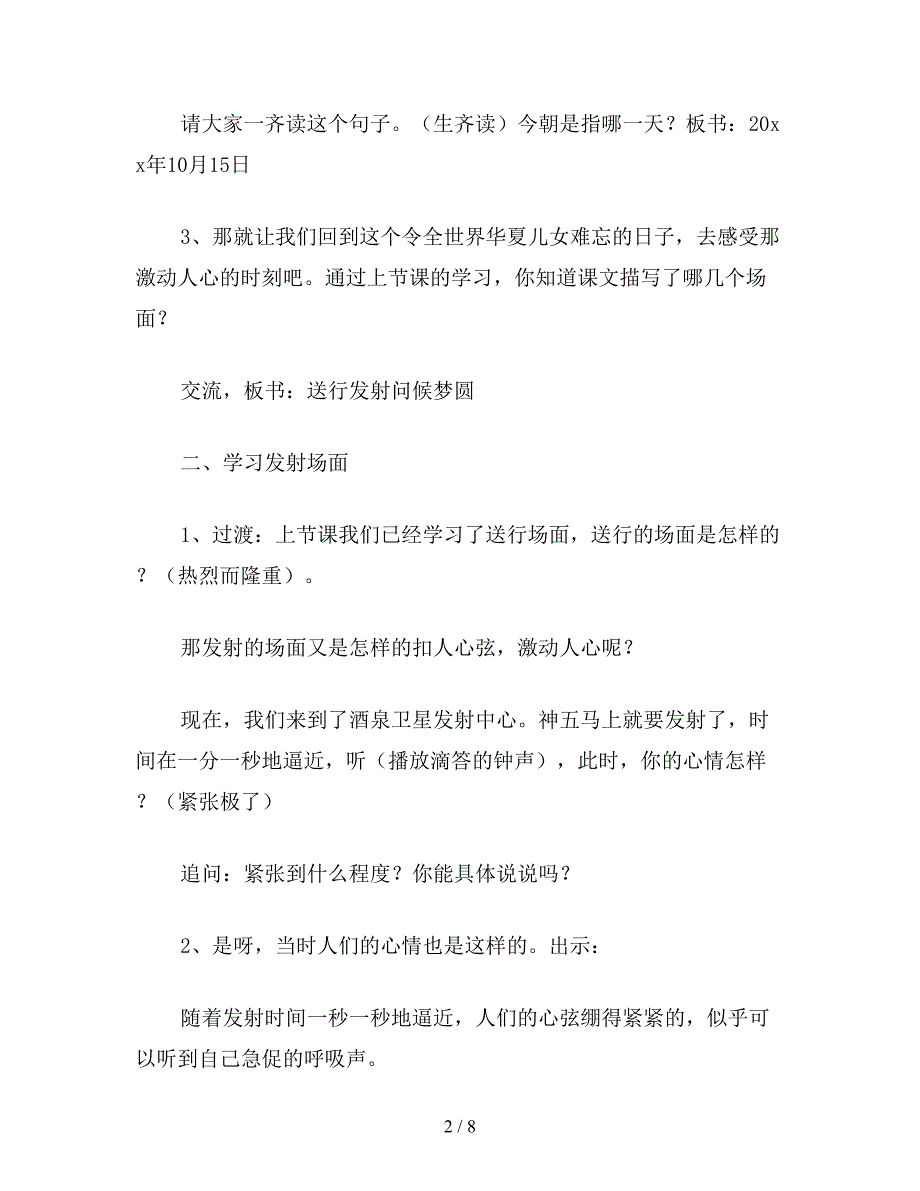 请大家一齐读这个句子。（生齐读）今朝是指哪一天？板书：20xx年10月15日

3、那就让我们回到这个令全世界华夏儿女难忘的日子，去感受那激动人心的时刻吧。通过上节课的学习，你知道课文描写了哪几个场面？

交流，板书：送行发射问候梦圆

二、学习发射场面

1、过渡：上节课我们已经学习了送行场面，送行的场面是怎样的？（热烈而隆重）。

那发射的场面又是怎样的扣人心弦，激动人心呢？

现在，我们来到了酒泉卫星发射中心。神五马上就要发射了，时间在一分一秒地逼近，听（播放滴答的钟声），此时，你的心情怎样？（紧张极了）

追问：紧张到什么程度？你能具体说说吗？

2、是呀，当时人们的心情也是这样的。出示：

随着发射时间一秒一秒地逼近，人们的心弦绷得紧紧的，似乎可以听到自己急促的呼吸声。

2 / 8